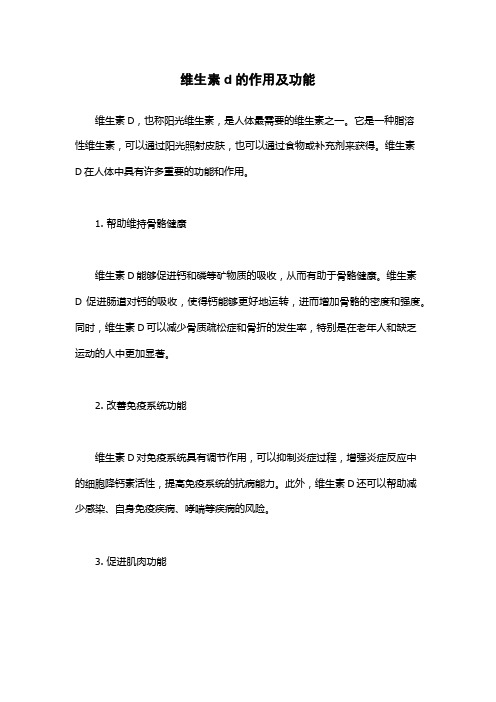 维生素 d 的作用及功能

维生素 D，也称阳光维生素，是人体最需要的维生素之一。它是一种脂溶性维生素，可以通过阳光照射皮肤，也可以通过食物或补充剂来获得。维生素 D 在人体中具有许多重要的功能和作用。

1. 帮助维持骨骼健康

维生素 D 能够促进钙和磷等矿物质的吸收，从而有助于骨骼健康。维生素 D 促进肠道对钙的吸收，使得钙能够更好地运转，进而增加骨骼的密度和强度。同时，维生素 D 可以减少骨质疏松症和骨折的发生率，特别是在老年人和缺乏运动的人中更加显著。

2. 改善免疫系统功能

维生素 D 对免疫系统具有调节作用，可以抑制炎症过程，增强炎症反应中的细胞降钙素活性，提高免疫系统的抗病能力。此外，维生素 D 还可以帮助减少感染、自身免疫疾病、哮喘等疾病的风险。

3. 促进肌肉功能